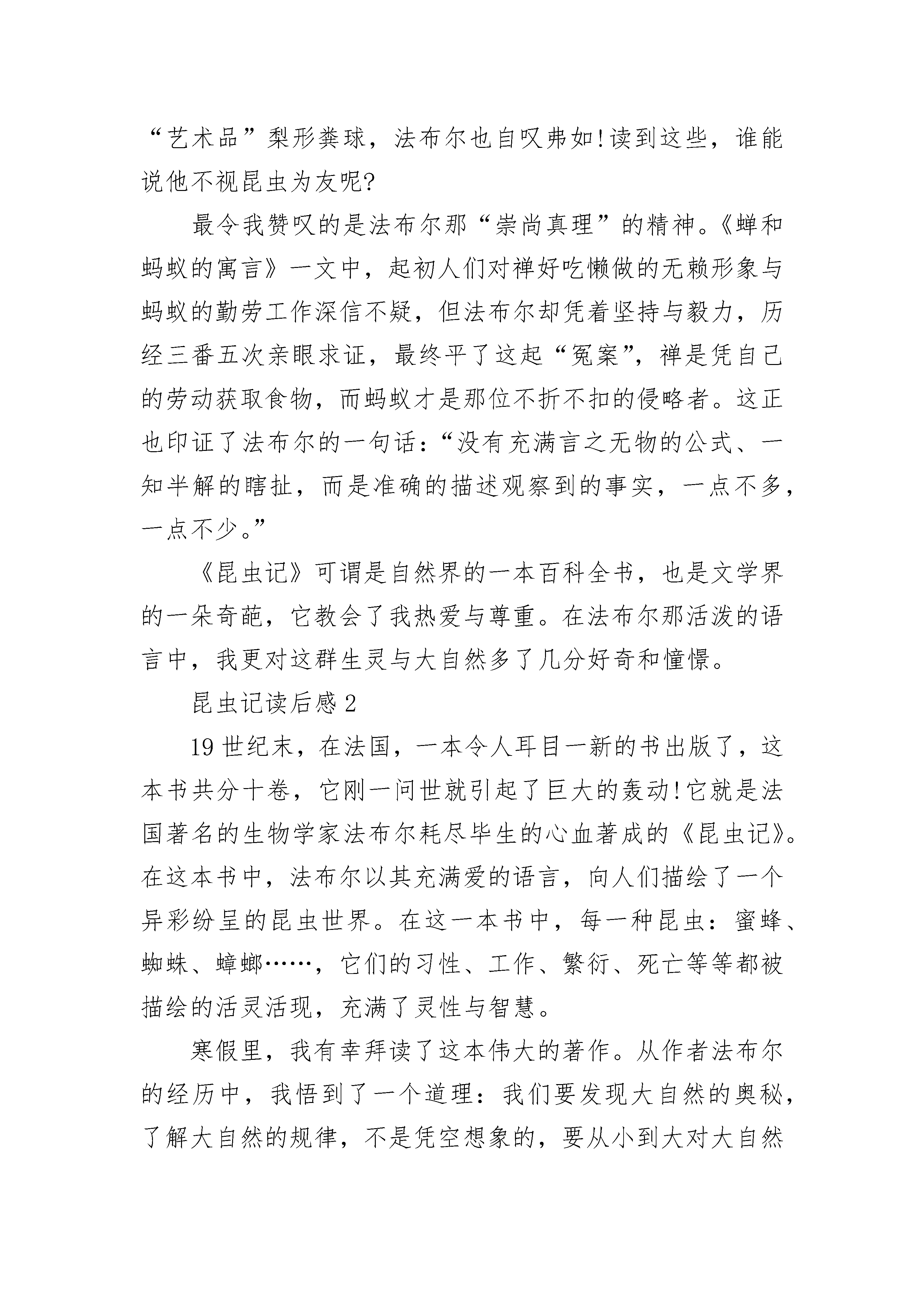 “艺术品”梨形粪球，法布尔也自叹弗如!读到这些，谁能说他不视昆虫为友呢?

最令我赞叹的是法布尔那“崇尚真理”的精神。《蝉和蚂蚁的寓言》一文中，起初人们对禅好吃懒做的无赖形象与蚂蚁的勤劳工作深信不疑，但法布尔却凭着坚持与毅力，历经三番五次亲眼求证，最终平了这起“冤案”，禅是凭自己的劳动获取食物，而蚂蚁才是那位不折不扣的侵略者。这正也印证了法布尔的一句话：“没有充满言之无物的公式、一知半解的瞎扯，而是准确的描述观察到的事实，一点不多，一点不少。”

《昆虫记》可谓是自然界的一本百科全书，也是文学界的一朵奇葩，它教会了我热爱与尊重。在法布尔那活泼的语言中，我更对这群生灵与大自然多了几分好奇和憧憬。

昆虫记读后感 2

19 世纪末，在法国，一本令人耳目一新的书出版了，这本书共分十卷，它刚一问世就引起了巨大的轰动!它就是法国著名的生物学家法布尔耗尽毕生的心血著成的《昆虫记》。在这本书中，法布尔以其充满爱的语言，向人们描绘了一个异彩纷呈的昆虫世界。在这一本书中，每一种昆虫：蜜蜂、蜘蛛、蟑螂……，它们的习性、工作、繁衍、死亡等等都被描绘的活灵活现，充满了灵性与智慧。

寒假里，我有幸拜读了这本伟大的著作。从作者法布尔的经历中，我悟到了一个道理：我们要发现大自然的奥秘，了解大自然的规律，不是凭空想象的，要从小到大对大自然